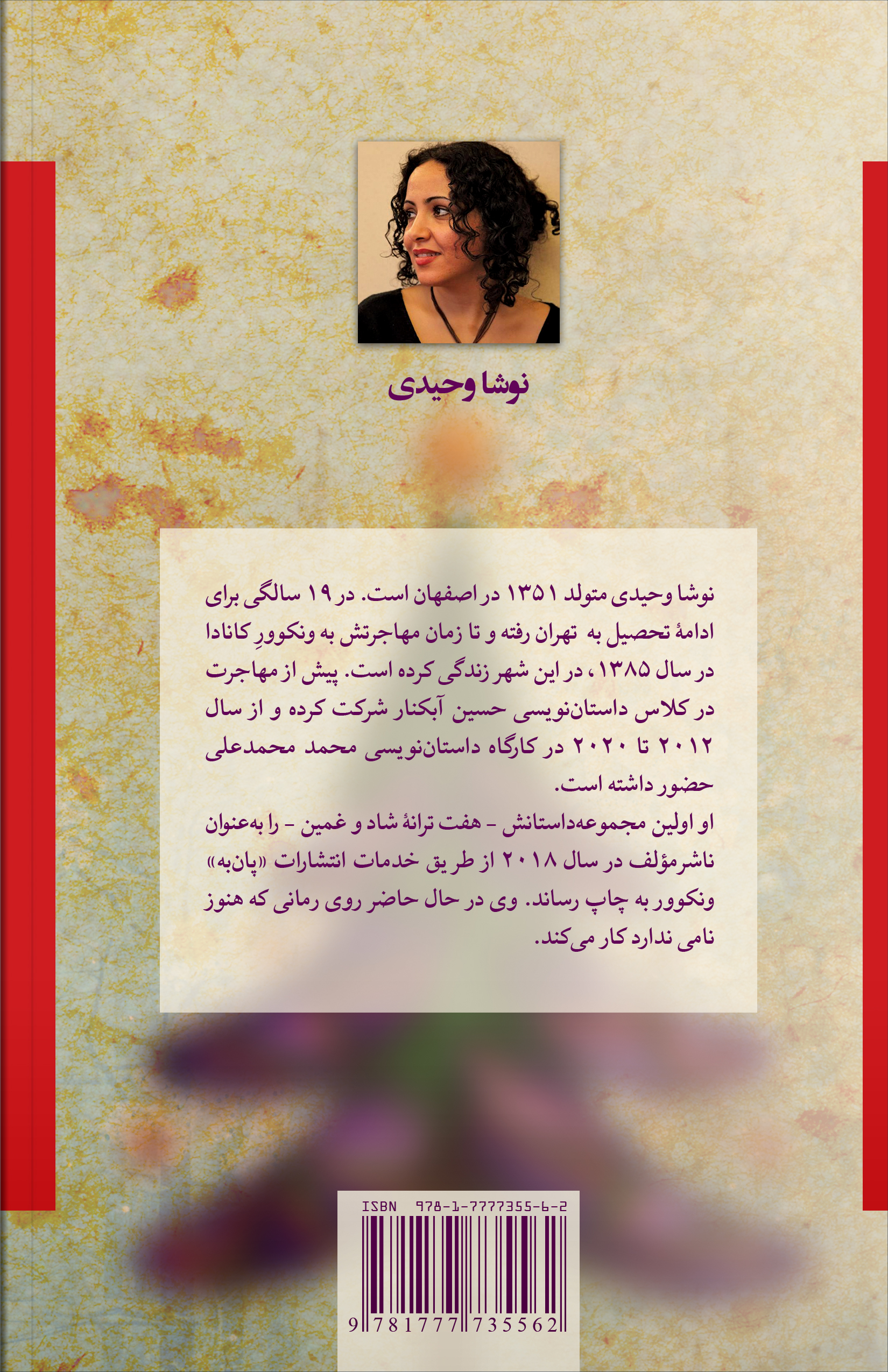 نوشا وحیدی

نوشا وحیدی متولد ۱۳۵۱ در اصفهان است. در ۱۹ سالگی برای ادامهٔ تحصیل به تهران رفته و تا زمان مهاجرتش به ونکوورِ کانادا در سال ۱۳۸۵، در این شهر زندگی کرده است. پیش از مهاجرت در کلاس داستان‌نویسی حسین آبکنار شرکت کرده و از سال ۲۰۱۲ تا ۲۰۲۰ در کارگاه داستان‌نویسی محمد محمدعلی حضور داشته است.

او اولین مجموعه‌داستانش - هفت ترانهٔ شاد و غمین - را به‌عنوان ناشرمؤلف در سال ۲۰۱۸ از طریق خدمات انتشارات «پان‌به» ونکوور به چاپ رساند. وی در حال حاضر روی رمانی که هنوز نامی ندارد کار می‌کند.

ISBN 978-1-7777355-6-2

9 781777 735562